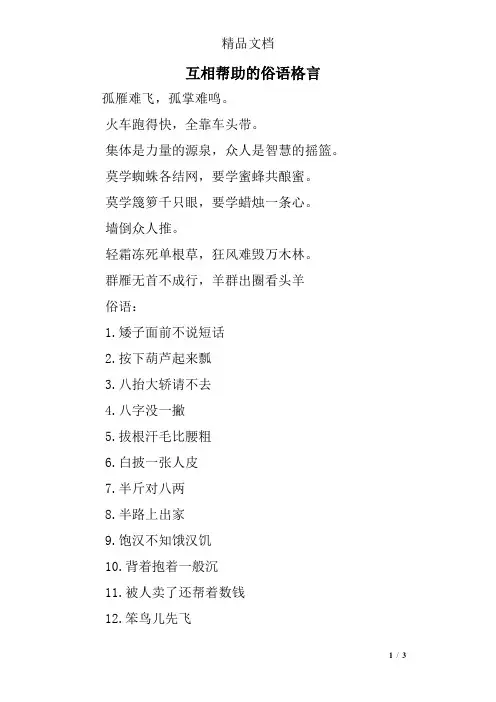 精品文档

互相帮助的俗语格言

孤雁难飞，孤掌难鸣。

火车跑得快，全靠车头带。

集体是力量的源泉，众人是智慧的摇篮。

莫学蜘蛛各结网，要学蜜蜂共酿蜜。

莫学篾箩千只眼，要学蜡烛一条心。

墙倒众人推。

轻霜冻死单根草，狂风难毁万木林。

群雁无首不成行，羊群出圈看头羊

俗语：

1. 矮子面前不说短话

2. 按下葫芦起来瓢

3. 八抬大轿请不去

4. 八字没一撇

5. 拔根汗毛比腰粗

6. 白披一张人皮

7. 半斤对八两

8. 半路上出家

9. 饱汉不知饿汉饥

10. 背着抱着一般沉

11. 被人卖了还帮着数钱

12. 笨鸟儿先飞

1 / 3